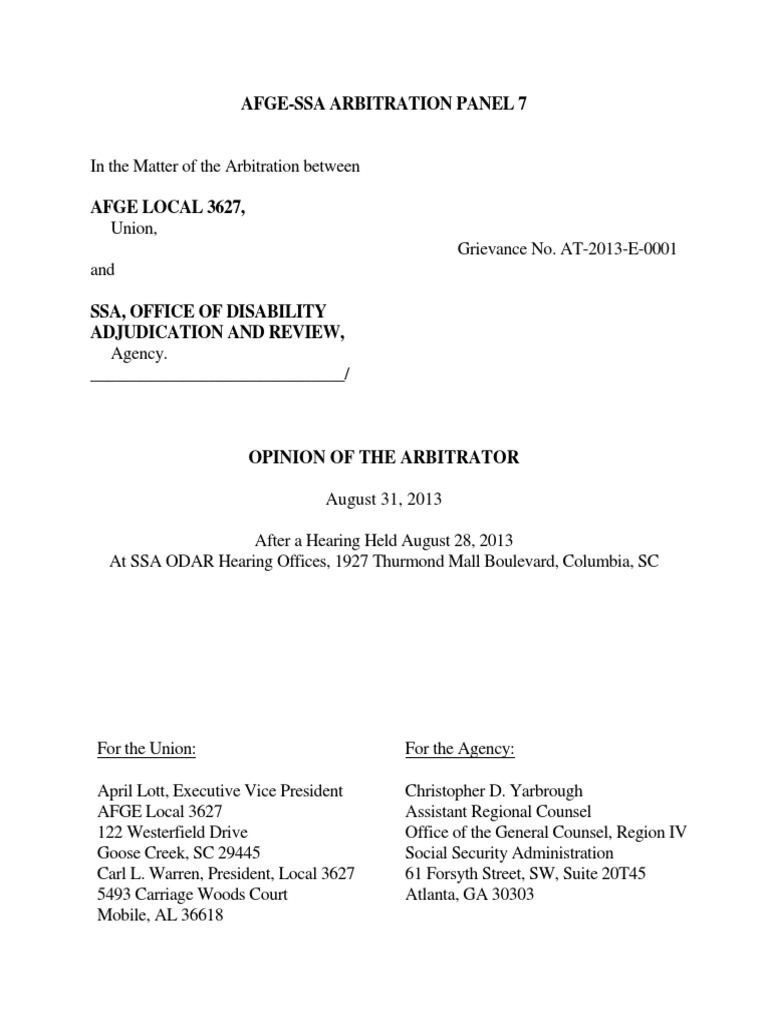 AFGE-SSA ARBITRATION PANEL 7

In the Matter of the Arbitration between

AFGE LOCAL 3627,
Union,

Grievance No. AT-2013-E-0001

and

SSA, OFFICE OF DISABILITY ADJUDICATION AND REVIEW,
Agency.
______________________________/

OPINION OF THE ARBITRATOR

August 31, 2013

After a Hearing Held August 28, 2013
At SSA ODAR Hearing Offices, 1927 Thurmond Mall Boulevard, Columbia, SC

For the Union:

April Lott, Executive Vice President
AFGE Local 3627
122 Westerfield Drive
Goose Creek, SC 29445
Carl L. Warren, President, Local 3627
5493 Carriage Woods Court
Mobile, AL 36618

For the Agency:

Christopher D. Yarbrough
Assistant Regional Counsel
Office of the General Counsel, Region IV
Social Security Administration
61 Forsyth Street, SW, Suite 20T45
Atlanta, GA 30303